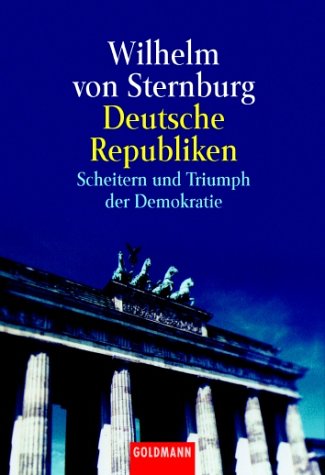 Wilhelm von Sternburg
Deutsche Republiken
Scheitern und Triumph der Demokratie

GOLDMANN